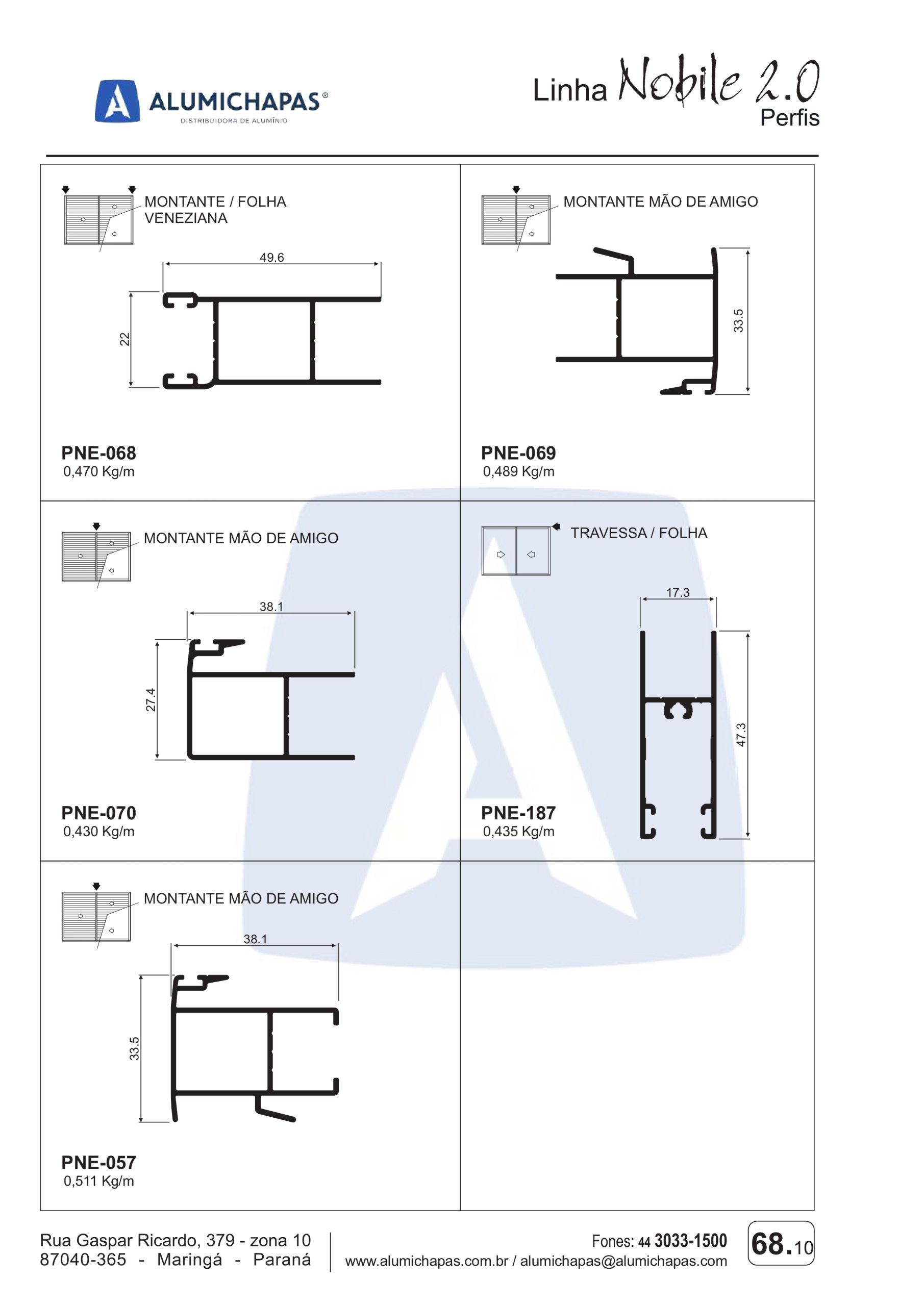 ALUMICHAPAS®
DISTRIBUIDORA DE ALUMÍNIO

Linha Nobile 2.0
Perfis

MONTANTE / FOLHA VENEZIANA

49.6

22

PNE-068
0,470 Kg/m

MONTANTE MÃO DE AMIGO

33.5

PNE-069
0,489 Kg/m

MONTANTE MÃO DE AMIGO

38.1

27.4

PNE-070
0,430 Kg/m

TRAVESSA / FOLHA

17.3

47.3

PNE-187
0,435 Kg/m

MONTANTE MÃO DE AMIGO

38.1

33.5

PNE-057
0,511 Kg/m

Rua Gaspar Ricardo, 379 - zona 10
87040-365 - Maringá - Paraná

Fones: 44 3033-1500
www.alumichapas.com.br / alumichapas@alumichapas.com

68.10